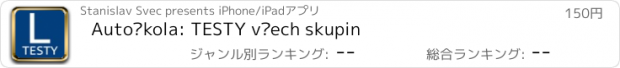 L
TESTY

Stanislav Svec presents iPhone/iPadアプリ

150円

Auto?kola: TESTY v?ech skupin

ジャンル別ランキング: --

総合ランキング: --